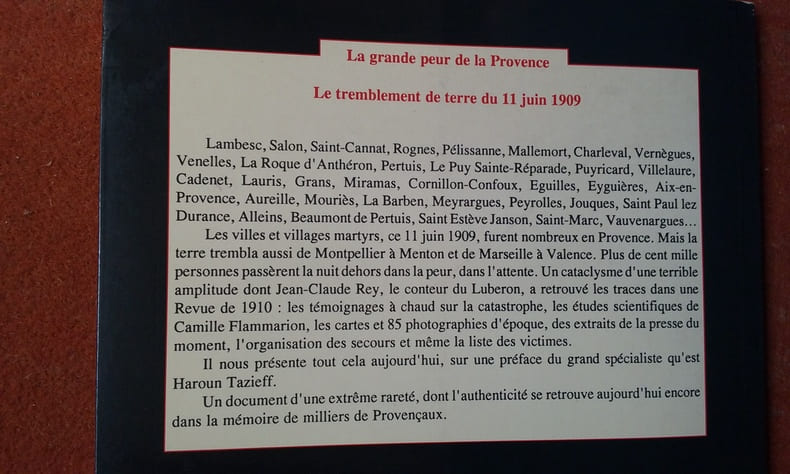 La grande peur de la Provence

Le tremblement de terre du 11 juin 1909

Lambesc, Salon, Saint-Cannat, Rognes, Pélissanne, Mallemort, Charleval, Vernègues, Venelles, La Roque d'Anthéron, Pertuis, Le Puy Sainte-Réparade, Puyricard, Villelaure, Cadenet, Lauris, Grans, Miramas, Cornillon-Confoux, Eguilles, Eyguières, Aix-en-Provence, Aureille, Mouriès, La Barben, Meyrargues, Peyrolles, Jouques, Saint Paul lez Durance, Alleins, Beaumont de Pertuis, Saint Estève Janson, Saint-Marc, Vauvenargues...

Les villes et villages martyrs, ce 11 juin 1909, furent nombreux en Provence. Mais la terre trembla aussi de Montpellier à Menton et de Marseille à Valence. Plus de cent mille personnes passèrent la nuit dehors dans la peur, dans l'attente. Un cataclysme d'une terrible amplitude dont Jean-Claude Rey, le conteur du Luberon, a retrouvé les traces dans une Revue de 1910 : les témoignages à chaud sur la catastrophe, les études scientifiques de Camille Flammarion, les cartes et 85 photographies d'époque, des extraits de la presse du moment, l'organisation des secours et même la liste des victimes.

Il nous présente tout cela aujourd'hui, sur une préface du grand spécialiste qu'est Haroun Tazieff.

Un document d'une extrême rareté, dont l'authenticité se retrouve aujourd'hui encore dans la mémoire de milliers de Provençaux.